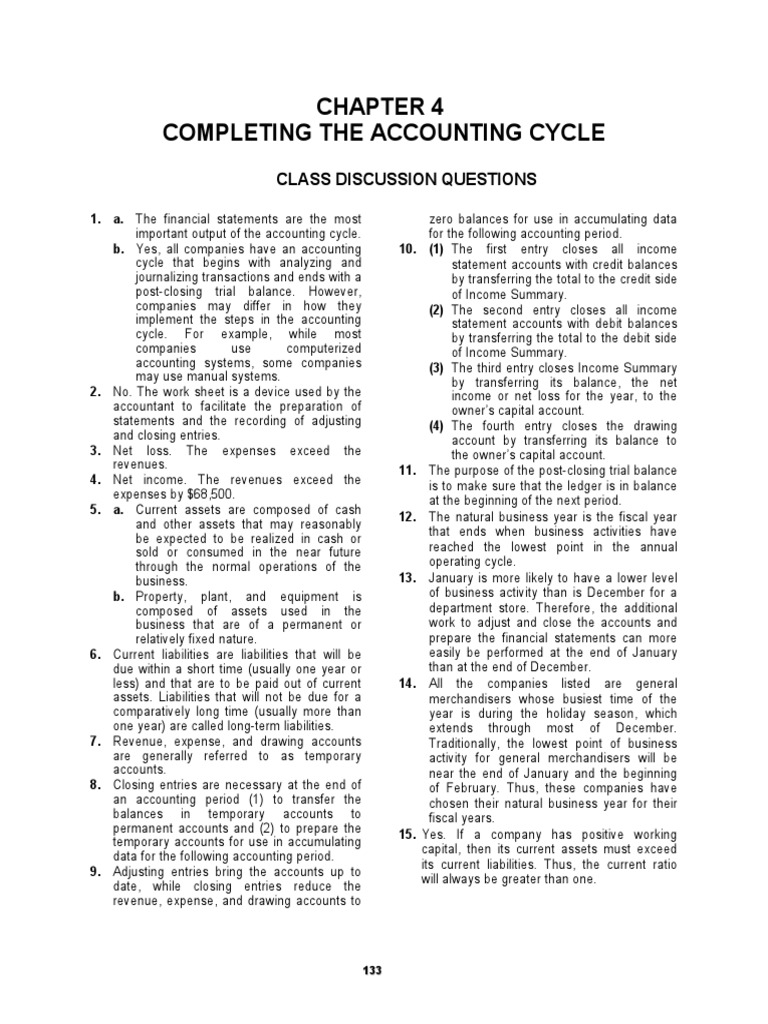 CHAPTER 4
COMPLETING THE ACCOUNTING CYCLE

CLASS DISCUSSION QUESTIONS

1. a. The financial statements are the most important output of the accounting cycle.
b. Yes, all companies have an accounting cycle that begins with analyzing and journalizing transactions and ends with a post-closing trial balance. However, companies may differ in how they implement the steps in the accounting cycle. For example, while most companies use computerized accounting systems, some companies may use manual systems.
2. No. The work sheet is a device used by the accountant to facilitate the preparation of statements and the recording of adjusting and closing entries.
3. Net loss. The expenses exceed the revenues.
4. Net income. The revenues exceed the expenses by $68,500.
5. a. Current assets are composed of cash and other assets that may reasonably be expected to be realized in cash or sold or consumed in the near future through the normal operations of the business.
b. Property, plant, and equipment is composed of assets used in the business that are of a permanent or relatively fixed nature.
6. Current liabilities are liabilities that will be due within a short time (usually one year or less) and that are to be paid out of current assets. Liabilities that will not be due for a comparatively long time (usually more than one year) are called long-term liabilities.
7. Revenue, expense, and drawing accounts are generally referred to as temporary accounts.
8. Closing entries are necessary at the end of an accounting period (1) to transfer the balances in temporary accounts to permanent accounts and (2) to prepare the temporary accounts for use in accumulating data for the following accounting period.
9. Adjusting entries bring the accounts up to date, while closing entries reduce the revenue, expense, and drawing accounts to zero balances for use in accumulating data for the following accounting period.
10. (1) The first entry closes all income statement accounts with credit balances by transferring the total to the credit side of Income Summary.
(2) The second entry closes all income statement accounts with debit balances by transferring the total to the debit side of Income Summary.
(3) The third entry closes Income Summary by transferring its balance, the net income or net loss for the year, to the owner's capital account.
(4) The fourth entry closes the drawing account by transferring its balance to the owner's capital account.
11. The purpose of the post-closing trial balance is to make sure that the ledger is in balance at the beginning of the next period.
12. The natural business year is the fiscal year that ends when business activities have reached the lowest point in the annual operating cycle.
13. January is more likely to have a lower level of business activity than is December for a department store. Therefore, the additional work to adjust and close the accounts and prepare the financial statements can more easily be performed at the end of January than at the end of December.
14. All the companies listed are general merchandisers whose busiest time of the year is during the holiday season, which extends through most of December. Traditionally, the lowest point of business activity for general merchandisers will be near the end of January and the beginning of February. Thus, these companies have chosen their natural business year for their fiscal years.
15. Yes. If a company has positive working capital, then its current assets must exceed its current liabilities. Thus, the current ratio will always be greater than one.

133